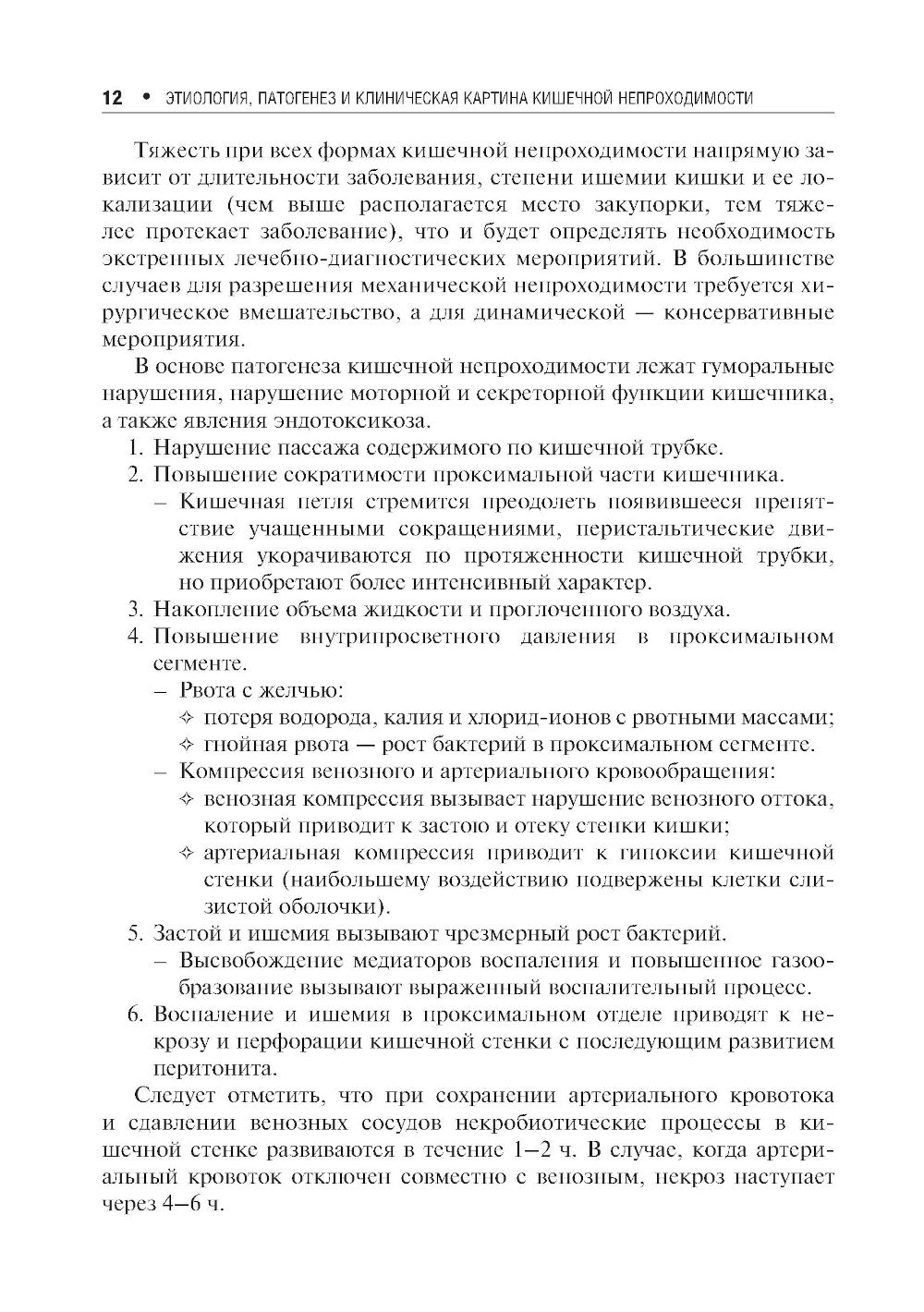 12 • ЭТИОЛОГИЯ, ПАТОГЕНЕЗ И КЛИНИЧЕСКАЯ КАРТИНА КИШЕЧНОЙ НЕПРОХОДИМОСТИ

Тяжесть при всех формах кишечной непроходимости напрямую зависит от длительности заболевания, степени ишемии кишки и ее локализации (чем выше располагается место закупорки, тем тяжелее протекает заболевание), что и будет определять необходимость экстренных лечебно-диагностических мероприятий. В большинстве случаев для разрешения механической непроходимости требуется хирургическое вмешательство, а для динамической — консервативные мероприятия.

В основе патогенеза кишечной непроходимости лежат гуморальные нарушения, нарушение моторной и секреторной функции кишечника, а также явления эндотоксикоза.

1. Нарушение пассажа содержимого по кишечной трубке.
2. Повышение сократимости проксимальной части кишечника.
– Кишечная петля стремится преодолеть появившееся препятствие учащенными сокращениями, перистальтические движения укорачиваются по протяженности кишечной трубки, но приобретают более интенсивный характер.
3. Накопление объема жидкости и проглоченного воздуха.
4. Повышение внутрипросветного давления в проксимальном сегменте.
– Рвота с желчью:
✧ потеря водорода, калия и хлорид-ионов с рвотными массами;
✧ гнойная рвота — рост бактерий в проксимальном сегменте.
– Компрессия венозного и артериального кровообращения:
✧ венозная компрессия вызывает нарушение венозного оттока, который приводит к застою и отеку стенки кишки;
✧ артериальная компрессия приводит к гипоксии кишечной стенки (наибольшему воздействию подвержены клетки слизистой оболочки).
5. Застой и ишемия вызывают чрезмерный рост бактерий.
– Высвобождение медиаторов воспаления и повышенное газообразование вызывают выраженный воспалительный процесс.
6. Воспаление и ишемия в проксимальном отделе приводят к некрозу и перфорации кишечной стенки с последующим развитием перитонита.

Следует отметить, что при сохранении артериального кровотока и сдавлении венозных сосудов некробиотические процессы в кишечной стенке развиваются в течение 1–2 ч. В случае, когда артериальный кровоток отключен совместно с венозным, некроз наступает через 4–6 ч.